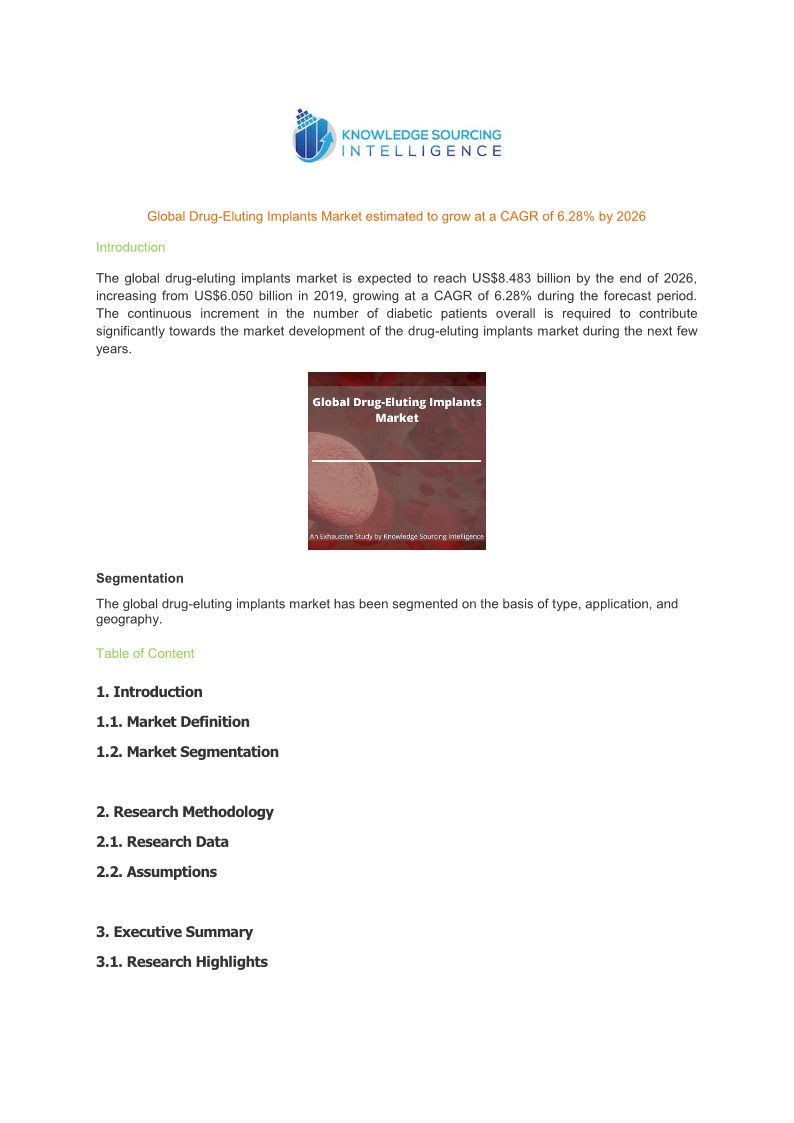 KNOWLEDGE SOURCING
INTELLIGENCE

Global Drug-Eluting Implants Market estimated to grow at a CAGR of 6.28% by 2026

Introduction

The global drug-eluting implants market is expected to reach US$8.483 billion by the end of 2026, increasing from US$6.050 billion in 2019, growing at a CAGR of 6.28% during the forecast period. The continuous increment in the number of diabetic patients overall is required to contribute significantly towards the market development of the drug-eluting implants market during the next few years.

Global Drug-Eluting Implants Market

An Exhaustive Study by Knowledge Sourcing Intelligence

Segmentation

The global drug-eluting implants market has been segmented on the basis of type, application, and geography.

Table of Content

1. Introduction

1.1. Market Definition

1.2. Market Segmentation

2. Research Methodology

2.1. Research Data

2.2. Assumptions

3. Executive Summary

3.1. Research Highlights